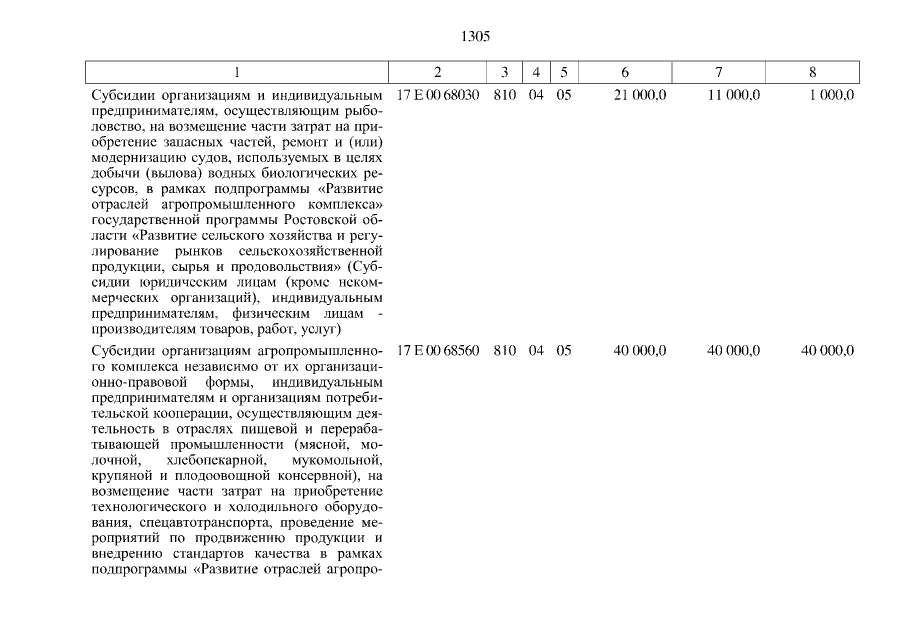 1305

| 1 | 2 | 3 | 4 | 5 | 6 | 7 | 8 |
|---|---|---|---|---|---|---|---|
| Субсидии организациям и индивидуальным предпринимателям, осуществляющим рыболовство, на возмещение части затрат на приобретение запасных частей, ремонт и (или) модернизацию судов, используемых в целях добычи (вылова) водных биологических ресурсов, в рамках подпрограммы «Развитие отраслей агропромышленного комплекса» государственной программы Ростовской области «Развитие сельского хозяйства и регулирование рынков сельскохозяйственной продукции, сырья и продовольствия» (Субсидии юридическим лицам (кроме некоммерческих организаций), индивидуальным предпринимателям, физическим лицам - производителям товаров, работ, услуг) | 17 Е 00 68030 | 810 | 04 | 05 | 21 000,0 | 11 000,0 | 1 000,0 |
| Субсидии организациям агропромышленного комплекса независимо от их организационно-правовой формы, индивидуальным предпринимателям и организациям потребительской кооперации, осуществляющим деятельность в отраслях пищевой и перерабатывающей промышленности (мясной, молочной, хлебопекарной, мукомольной, крупяной и плодоовощной консервной), на возмещение части затрат на приобретение технологического и холодильного оборудования, спецавтотранспорта, проведение мероприятий по продвижению продукции и внедрению стандартов качества в рамках подпрограммы «Развитие отраслей агропро- | 17 Е 00 68560 | 810 | 04 | 05 | 40 000,0 | 40 000,0 | 40 000,0 |